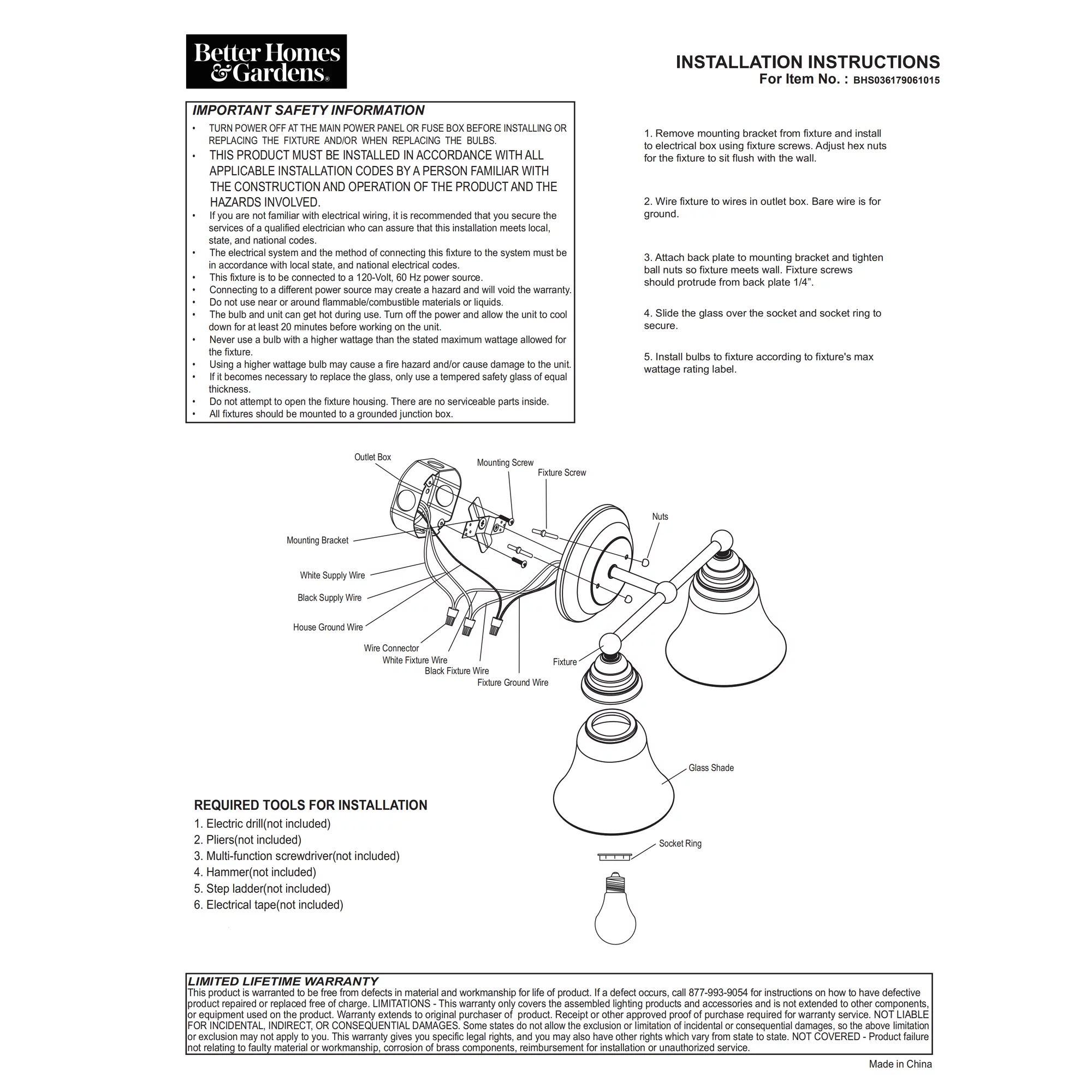 Better Homes & Gardens®

INSTALLATION INSTRUCTIONS
For Item No. : BHS036179061015

IMPORTANT SAFETY INFORMATION
• TURN POWER OFF AT THE MAIN POWER PANEL OR FUSE BOX BEFORE INSTALLING OR REPLACING THE FIXTURE AND/OR WHEN REPLACING THE BULBS.
• THIS PRODUCT MUST BE INSTALLED IN ACCORDANCE WITH ALL APPLICABLE INSTALLATION CODES BY A PERSON FAMILIAR WITH THE CONSTRUCTION AND OPERATION OF THE PRODUCT AND THE HAZARDS INVOLVED.
• If you are not familiar with electrical wiring, it is recommended that you secure the services of a qualified electrician who can assure that this installation meets local, state, and national codes.
• The electrical system and the method of connecting this fixture to the system must be in accordance with local state, and national electrical codes.
• This fixture is to be connected to a 120-Volt, 60 Hz power source.
• Connecting to a different power source may create a hazard and will void the warranty.
• Do not use near or around flammable/combustible materials or liquids.
• The bulb and unit can get hot during use. Turn off the power and allow the unit to cool down for at least 20 minutes before working on the unit.
• Never use a bulb with a higher wattage than the stated maximum wattage allowed for the fixture.
• Using a higher wattage bulb may cause a fire hazard and/or cause damage to the unit.
• If it becomes necessary to replace the glass, only use a tempered safety glass of equal thickness.
• Do not attempt to open the fixture housing. There are no serviceable parts inside.
• All fixtures should be mounted to a grounded junction box.

1. Remove mounting bracket from fixture and install to electrical box using fixture screws. Adjust hex nuts for the fixture to sit flush with the wall.

2. Wire fixture to wires in outlet box. Bare wire is for ground.

3. Attach back plate to mounting bracket and tighten ball nuts so fixture meets wall. Fixture screws should protrude from back plate 1/4”.

4. Slide the glass over the socket and socket ring to secure.

5. Install bulbs to fixture according to fixture's max wattage rating label.

Outlet Box
Mounting Screw
Fixture Screw
Nuts
Mounting Bracket
White Supply Wire
Black Supply Wire
House Ground Wire
Wire Connector
White Fixture Wire
Black Fixture Wire
Fixture Ground Wire
Fixture
Glass Shade
Socket Ring

REQUIRED TOOLS FOR INSTALLATION
1. Electric drill(not included)
2. Pliers(not included)
3. Multi-function screwdriver(not included)
4. Hammer(not included)
5. Step ladder(not included)
6. Electrical tape(not included)

LIMITED LIFETIME WARRANTY
This product is warranted to be free from defects in material and workmanship for life of product. If a defect occurs, call 877-993-9054 for instructions on how to have defective product repaired or replaced free of charge. LIMITATIONS - This warranty only covers the assembled lighting products and accessories and is not extended to other components, or equipment used on the product. Warranty extends to original purchaser of product. Receipt or other approved proof of purchase required for warranty service. NOT LIABLE FOR INCIDENTAL, INDIRECT, OR CONSEQUENTIAL DAMAGES. Some states do not allow the exclusion or limitation of incidental or consequential damages, so the above limitation or exclusion may not apply to you. This warranty gives you specific legal rights, and you may also have other rights which vary from state to state. NOT COVERED - Product failure not relating to faulty material or workmanship, corrosion of brass components, reimbursement for installation or unauthorized service.

Made in China